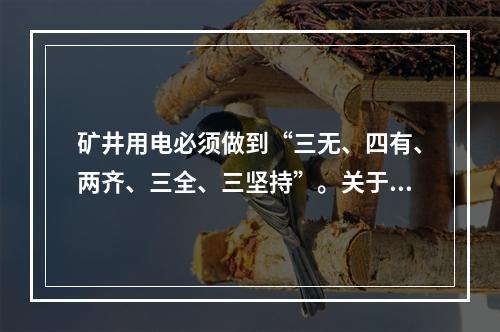 矿井用电必须做到“三无、四有、两齐、三全、三坚持”。关于…